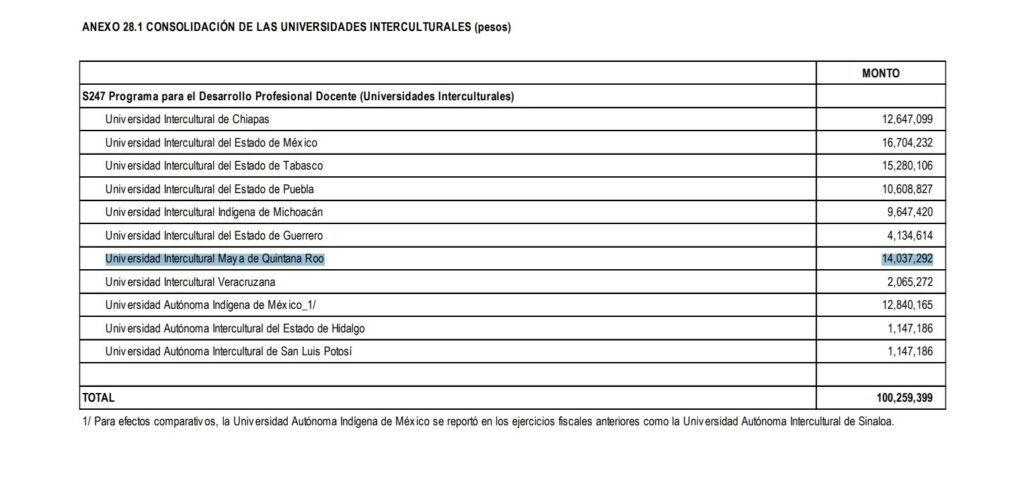 ANEXO 28.1 CONSOLIDACIÓN DE LAS UNIVERSIDADES INTERCULTURALES (pesos)

| | MONTO |
|---|---|
| S247 Programa para el Desarrollo Profesional Docente (Universidades Interculturales) | |
| Universidad Intercultural de Chiapas | 12,647,099 |
| Universidad Intercultural del Estado de México | 16,704,232 |
| Universidad Intercultural del Estado de Tabasco | 15,280,106 |
| Universidad Intercultural del Estado de Puebla | 10,608,827 |
| Universidad Intercultural Indígena de Michoacán | 9,647,420 |
| Universidad Intercultural del Estado de Guerrero | 4,134,614 |
| Universidad Intercultural Maya de Quintana Roo | 14,037,292 |
| Universidad Intercultural Veracruzana | 2,065,272 |
| Universidad Autónoma Indígena de México_1/ | 12,840,165 |
| Universidad Autónoma Intercultural del Estado de Hidalgo | 1,147,186 |
| Universidad Autónoma Intercultural de San Luis Potosí | 1,147,186 |
| | |
| TOTAL | 100,259,399 |

1/ Para efectos comparativos, la Universidad Autónoma Indígena de México se reportó en los ejercicios fiscales anteriores como la Universidad Autónoma Intercultural de Sinaloa.